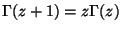 $\Gamma(z+1) = z\Gamma(z)$